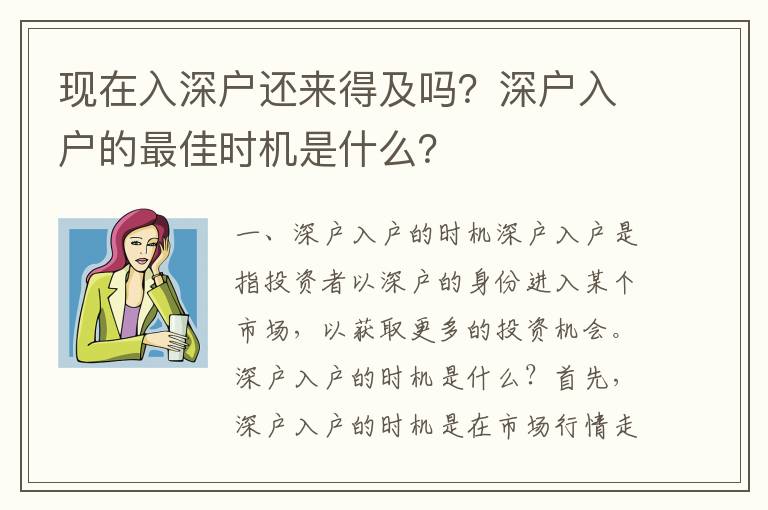 现在入深户还来得及吗？深户入户的最佳时机是什么？

一、深户入户的时机深户入户是指投资者以深户的身份进入某个市场，以获取更多的投资机会。深户入户的时机是什么？首先，深户入户的时机是在市场行情走